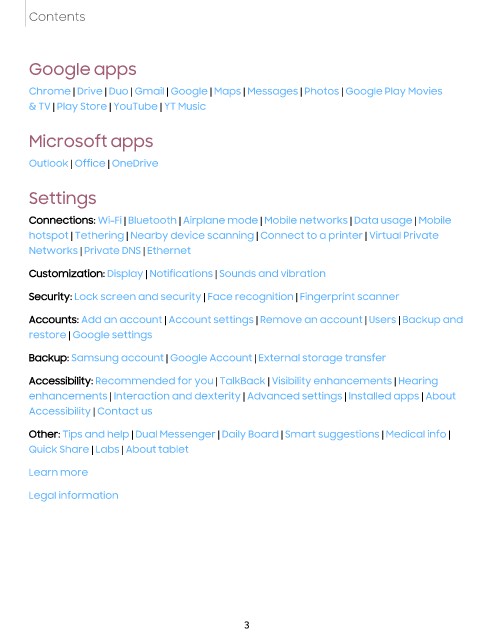 Contents

Google apps

Chrome | Drive | Duo | Gmail | Google | Maps | Messages | Photos | Google Play Movies & TV | Play Store | YouTube | YT Music

Microsoft apps

Outlook | Office | OneDrive

Settings

Connections: Wi-Fi | Bluetooth | Airplane mode | Mobile networks | Data usage | Mobile hotspot | Tethering | Nearby device scanning | Connect to a printer | Virtual Private Networks | Private DNS | Ethernet

Customization: Display | Notifications | Sounds and vibration

Security: Lock screen and security | Face recognition | Fingerprint scanner

Accounts: Add an account | Account settings | Remove an account | Users | Backup and restore | Google settings

Backup: Samsung account | Google Account | External storage transfer

Accessibility: Recommended for you | TalkBack | Visibility enhancements | Hearing enhancements | Interaction and dexterity | Advanced settings | Installed apps | About Accessibility | Contact us

Other: Tips and help | Dual Messenger | Daily Board | Smart suggestions | Medical info | Quick Share | Labs | About tablet

Learn more

Legal information

3